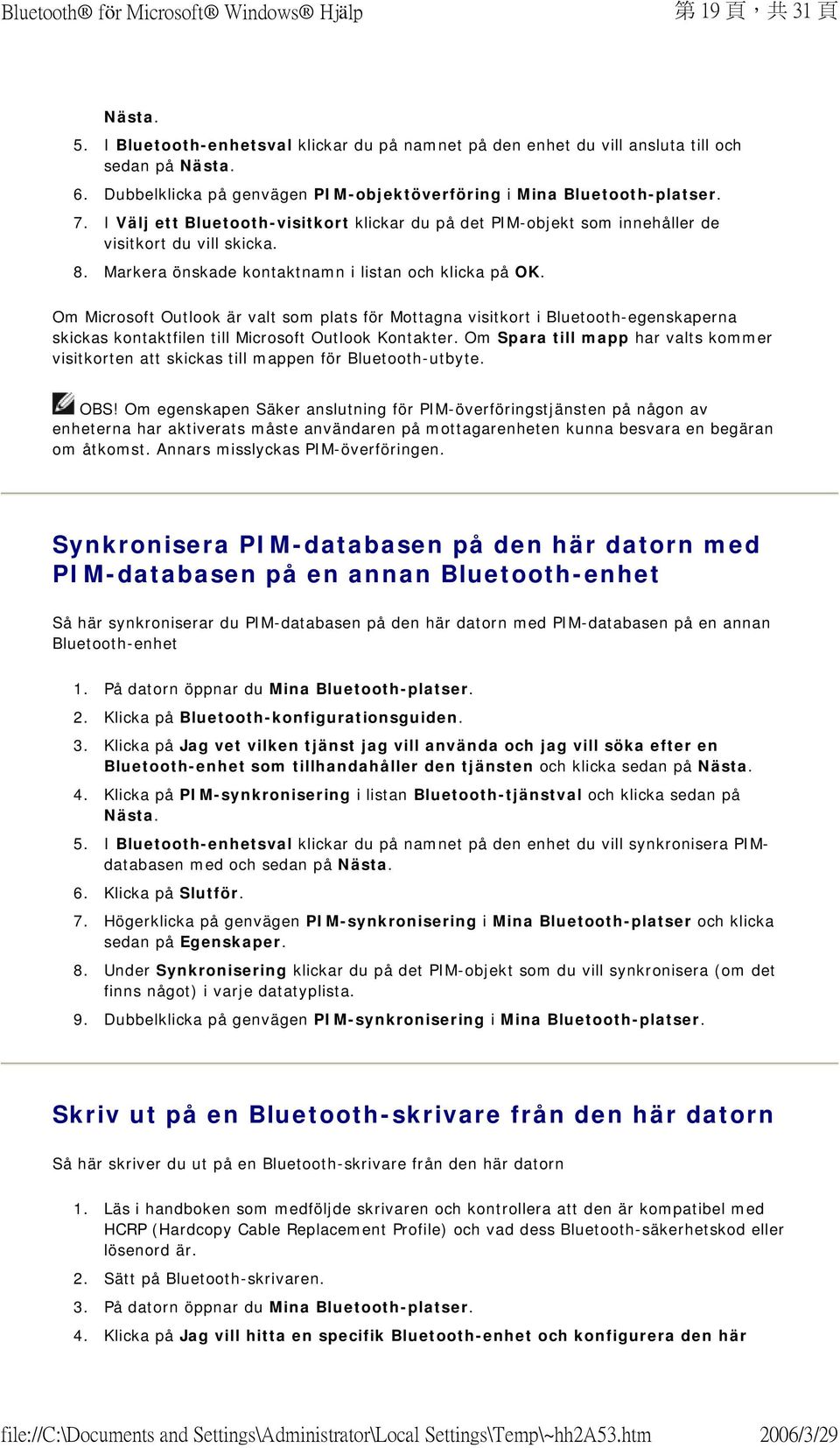 Bluetooth® för Microsoft® Windows® Hjälp

第 19 頁，共 31 頁

Nästa.

5. I Bluetooth-enhetsval klickar du på namnet på den enhet du vill ansluta till och sedan på Nästa.
6. Dubbelklicka på genvägen PIM-objektöverföring i Mina Bluetooth-platser.
7. I Välj ett Bluetooth-visitkort klickar du på det PIM-objekt som innehåller de visitkort du vill skicka.
8. Markera önskade kontaktnamn i listan och klicka på OK.

Om Microsoft Outlook är valt som plats för Mottagna visitkort i Bluetooth-egenskaperna skickas kontaktfilen till Microsoft Outlook Kontakter. Om Spara till mapp har valts kommer visitkorten att skickas till mappen för Bluetooth-utbyte.

OBS! Om egenskapen Säker anslutning för PIM-överföringstjänsten på någon av enheterna har aktiverats måste användaren på mottagarenheten kunna besvara en begäran om åtkomst. Annars misslyckas PIM-överföringen.

Synkronisera PIM-databasen på den här datorn med PIM-databasen på en annan Bluetooth-enhet

Så här synkroniserar du PIM-databasen på den här datorn med PIM-databasen på en annan Bluetooth-enhet

1. På datorn öppnar du Mina Bluetooth-platser.
2. Klicka på Bluetooth-konfigurationsguiden.
3. Klicka på Jag vet vilken tjänst jag vill använda och jag vill söka efter en Bluetooth-enhet som tillhandahåller den tjänsten och klicka sedan på Nästa.
4. Klicka på PIM-synkronisering i listan Bluetooth-tjänstval och klicka sedan på Nästa.
5. I Bluetooth-enhetsval klickar du på namnet på den enhet du vill synkronisera PIM-databasen med och sedan på Nästa.
6. Klicka på Slutför.
7. Högerklicka på genvägen PIM-synkronisering i Mina Bluetooth-platser och klicka sedan på Egenskaper.
8. Under Synkronisering klickar du på det PIM-objekt som du vill synkronisera (om det finns något) i varje datatyplista.
9. Dubbelklicka på genvägen PIM-synkronisering i Mina Bluetooth-platser.

Skriv ut på en Bluetooth-skrivare från den här datorn

Så här skriver du ut på en Bluetooth-skrivare från den här datorn

1. Läs i handboken som medföljde skrivaren och kontrollera att den är kompatibel med HCRP (Hardcopy Cable Replacement Profile) och vad dess Bluetooth-säkerhetskod eller lösenord är.
2. Sätt på Bluetooth-skrivaren.
3. På datorn öppnar du Mina Bluetooth-platser.
4. Klicka på Jag vill hitta en specifik Bluetooth-enhet och konfigurera den här

file://C:\Documents and Settings\Administrator\Local Settings\Temp\~hh2A53.htm

2006/3/29